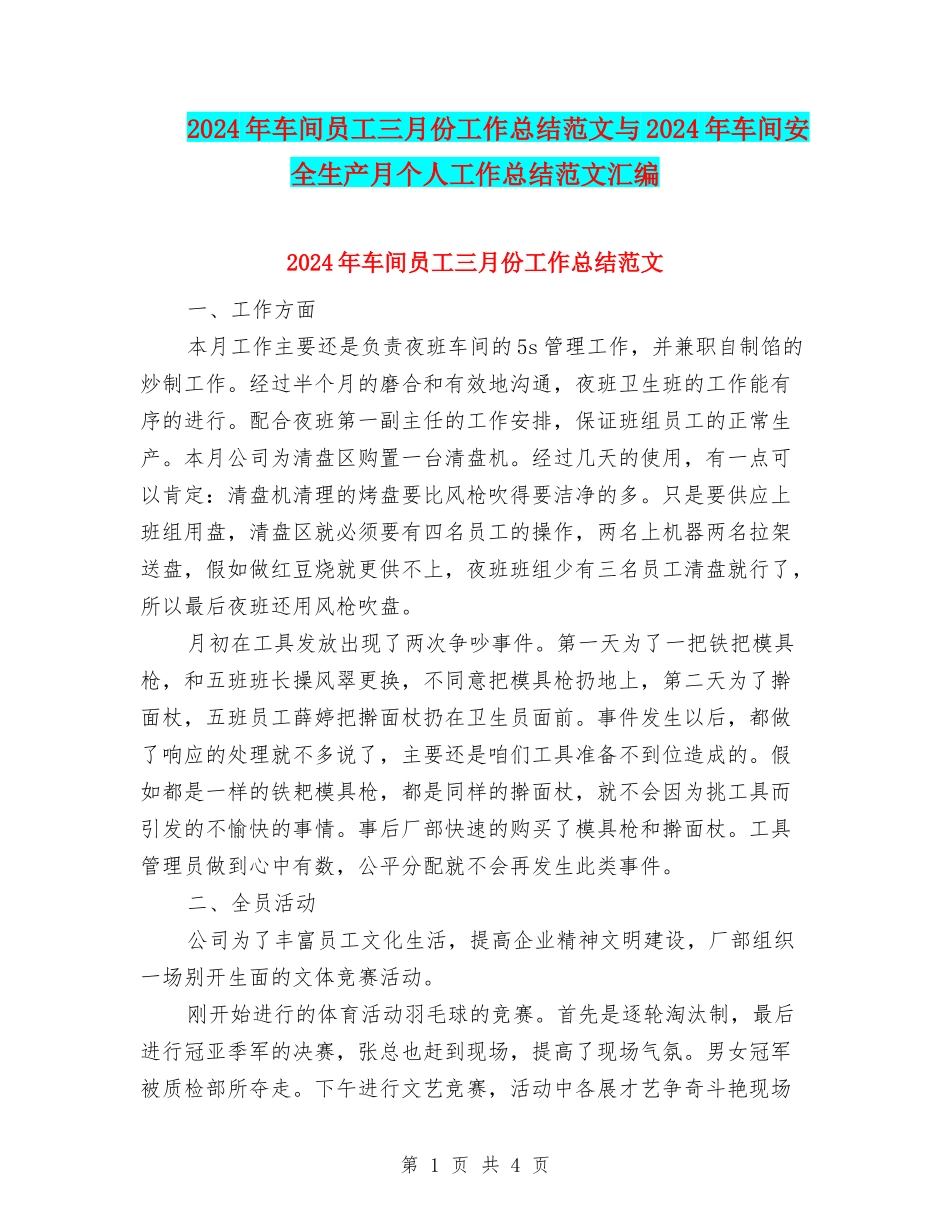 2024年车间员工三月份工作总结范文与2024年车间安全生产月个人工作总结范文汇编

2024年车间员工三月份工作总结范文

一、工作方面

本月工作主要还是负责夜班车间的5s管理工作，并兼职自制馅的炒制工作。经过半个月的磨合和有效地沟通，夜班卫生班的工作能有序的进行。配合夜班第一副主任的工作安排，保证班组员工的正常生产。本月公司为清盘区购置一台清盘机。经过几天的使用，有一点可以肯定：清盘机清理的烤盘要比风枪吹得要洁净的多。只是要供应上班组用盘，清盘区就必须要有四名员工的操作，两名上机器两名拉架送盘，假如做红豆烧就更供不上，夜班班组少有三名员工清盘就行了，所以最后夜班还用风枪吹盘。

月初在工具发放出现了两次争吵事件。第一天为了一把铁把模具枪，和五班班长操风翠更换，不同意把模具枪扔地上，第二天为了擀面杖，五班员工薛婷把擀面杖扔在卫生员面前。事件发生以后，都做了响应的处理就不多说了，主要还是咱们工具准备不到位造成的。假如都是一样的铁耙模具枪，都是同样的擀面杖，就不会因为挑工具而引发的不愉快的事情。事后厂部快速的购买了模具枪和擀面杖。工具管理员做到心中有数，公平分配就不会再发生此类事件。

二、全员活动

公司为了丰富员工文化生活，提高企业精神文明建设，厂部组织一场别开生面的文体竞赛活动。

刚开始进行的体育活动羽毛球的竞赛。首先是逐轮淘汰制，最后进行冠亚季军的决赛，张总也赶到现场，提高了现场气氛。男女冠军被质检部所夺走。下午进行文艺竞赛，活动中各展才艺争奇斗艳现场

第 1 页 共 4 页